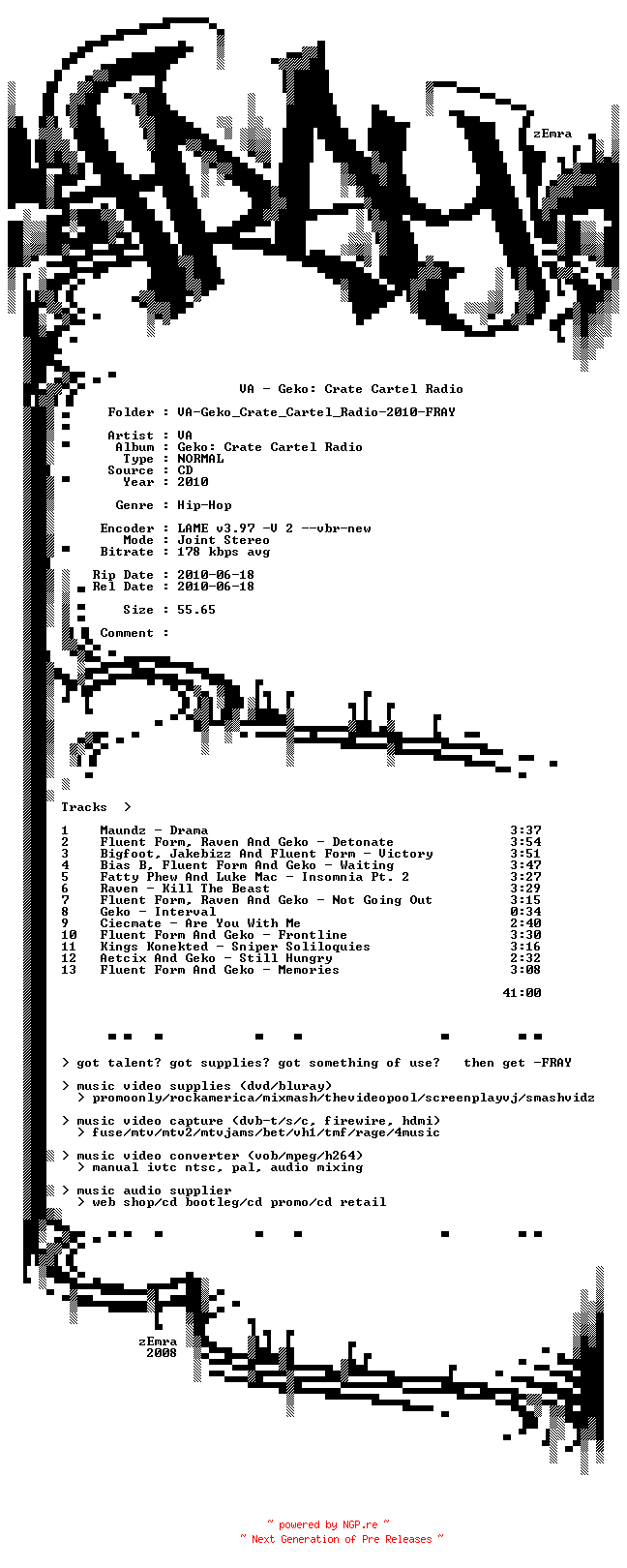 zEmra

VA - Geko: Crate Cartel Radio

Folder : VA-Geko_Crate_Cartel_Radio-2010-FRAY

Artist : VA
Album : Geko: Crate Cartel Radio
Type : NORMAL
Source : CD
Year : 2010

Genre : Hip-Hop

Encoder : LAME v3.97 -V 2 --vbr-new
Mode : Joint Stereo
Bitrate : 178 kbps avg

Rip Date : 2010-06-18
Rel Date : 2010-06-18

Size : 55.65

Comment :

Tracks >

1 Maundz - Drama 3:37
2 Fluent Form, Raven And Geko - Detonate 3:54
3 Bigfoot, Jakebizz And Fluent Form - Victory 3:51
4 Bias B, Fluent Form And Geko - Waiting 3:47
5 Fatty Phew And Luke Mac - Insomnia Pt. 2 3:27
6 Raven - Kill The Beast 3:29
7 Fluent Form, Raven And Geko - Not Going Out 3:15
8 Geko - Interval 0:34
9 Ciecmate - Are You With Me 2:40
10 Fluent Form And Geko - Frontline 3:30
11 Kings Konekted - Sniper Soliloquies 3:16
12 Aetcix And Geko - Still Hungry 2:32
13 Fluent Form And Geko - Memories 3:08

41:00

> got talent? got supplies? got something of use? then get -FRAY

> music video supplies (dvd/bluray)
> promoonly/rockamerica/mixmash/thevideopool/screenplayvj/smashvidz

> music video capture (dvb-t/s/c, firewire, hdmi)
> fuse/mtv/mtv2/mtvjams/bet/vh1/tmf/rage/4music

> music video converter (vob/mpeg/h264)
> manual ivtc ntsc, pal, audio mixing

> music audio supplier
> web shop/cd bootleg/cd promo/cd retail

zEmra
2008

~ powered by NGP.re ~
~ Next Generation of Pre Releases ~